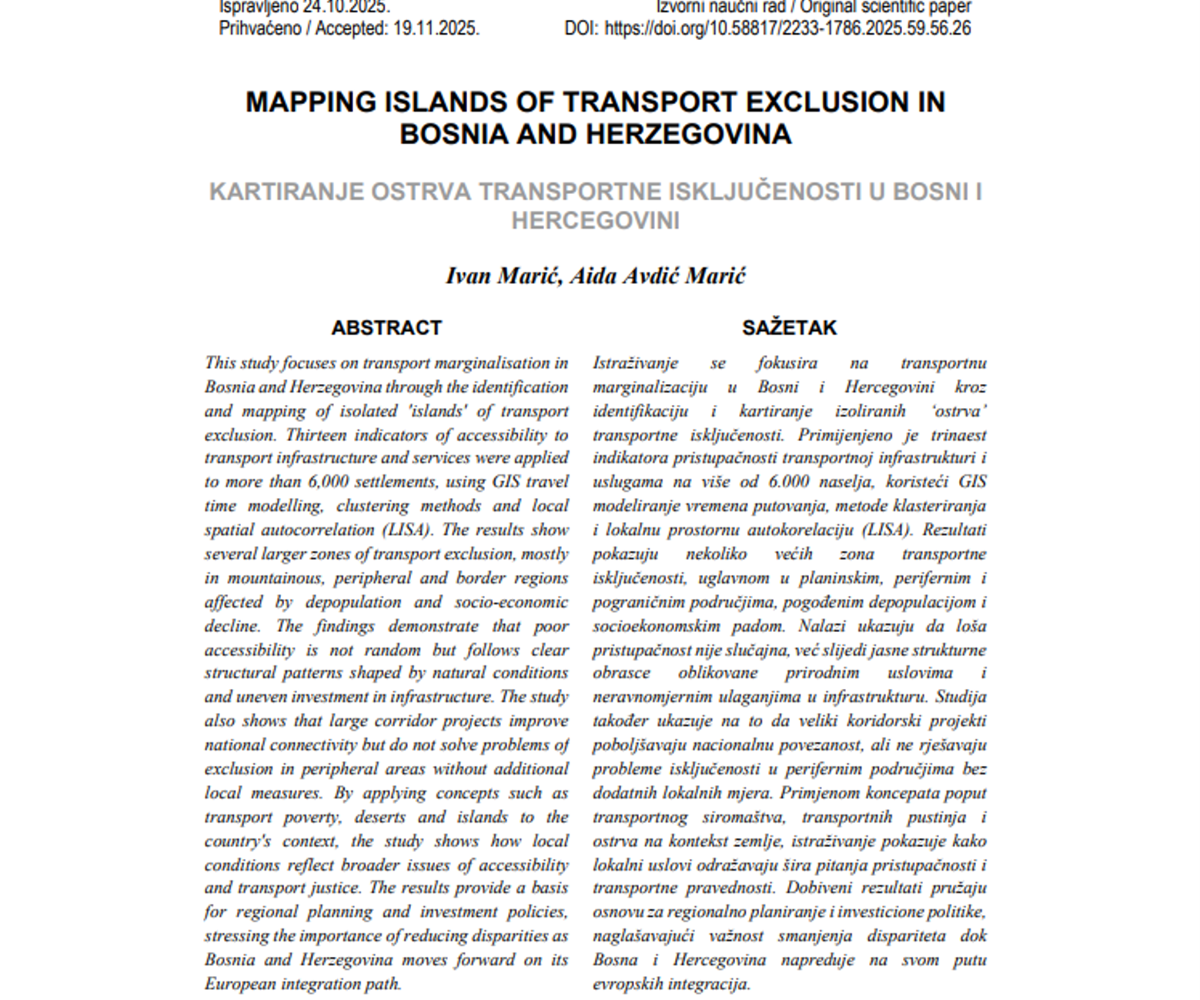 Ispravljeno 24.10.2025.
Prihvaćeno / Accepted: 19.11.2025.

Izvorni naučni rad / Original scientific paper
DOI: https://doi.org/10.58817/2233-1786.2025.59.56.26

MAPPING ISLANDS OF TRANSPORT EXCLUSION IN BOSNIA AND HERZEGOVINA

KARTIRANJE OSTRVA TRANSPORTNE ISKLJUČENOSTI U BOSNI I HERCEGOVINI

Ivan Marić, Aida Avdić Marić

ABSTRACT

This study focuses on transport marginalisation in Bosnia and Herzegovina through the identification and mapping of isolated 'islands' of transport exclusion. Thirteen indicators of accessibility to transport infrastructure and services were applied to more than 6,000 settlements, using GIS travel time modelling, clustering methods and local spatial autocorrelation (LISA). The results show several larger zones of transport exclusion, mostly in mountainous, peripheral and border regions affected by depopulation and socio-economic decline. The findings demonstrate that poor accessibility is not random but follows clear structural patterns shaped by natural conditions and uneven investment in infrastructure. The study also shows that large corridor projects improve national connectivity but do not solve problems of exclusion in peripheral areas without additional local measures. By applying concepts such as transport poverty, deserts and islands to the country's context, the study shows how local conditions reflect broader issues of accessibility and transport justice. The results provide a basis for regional planning and investment policies, stressing the importance of reducing disparities as Bosnia and Herzegovina moves forward on its European integration path.

SAŽETAK

Istraživanje se fokusira na transportnu marginalizaciju u Bosni i Hercegovini kroz identifikaciju i kartiranje izoliranih 'ostrva' transportne isključenosti. Primijenjeno je trinaest indikatora pristupačnosti transportnoj infrastrukturi i uslugama na više od 6.000 naselja, koristeći GIS modeliranje vremena putovanja, metode klasteriranja i lokalnu prostornu autokorelaciju (LISA). Rezultati pokazuju nekoliko većih zona transportne isključenosti, uglavnom u planinskim, perifernim i pograničnim područjima, pogođenim depopulacijom i socioekonomskim padom. Nalazi ukazuju da loša pristupačnost nije slučajna, već slijedi jasne strukturne obrasce oblikovane prirodnim uslovima i neravnomjernim ulaganjima u infrastrukturu. Studija također ukazuje na to da veliki koridorski projekti poboljšavaju nacionalnu povezanost, ali ne rješavaju probleme isključenosti u perifernim područjima bez dodatnih lokalnih mjera. Primjenom koncepata poput transportnog siromaštva, transportnih pustinja i ostrva na kontekst zemlje, istraživanje pokazuje kako lokalni uslovi odražavaju šira pitanja pristupačnosti i transportne pravednosti. Dobiveni rezultati pružaju osnovu za regionalno planiranje i investicione politike, naglašavajući važnost smanjenja dispariteta dok Bosna i Hercegovina napreduje na svom putu evropskih integracija.